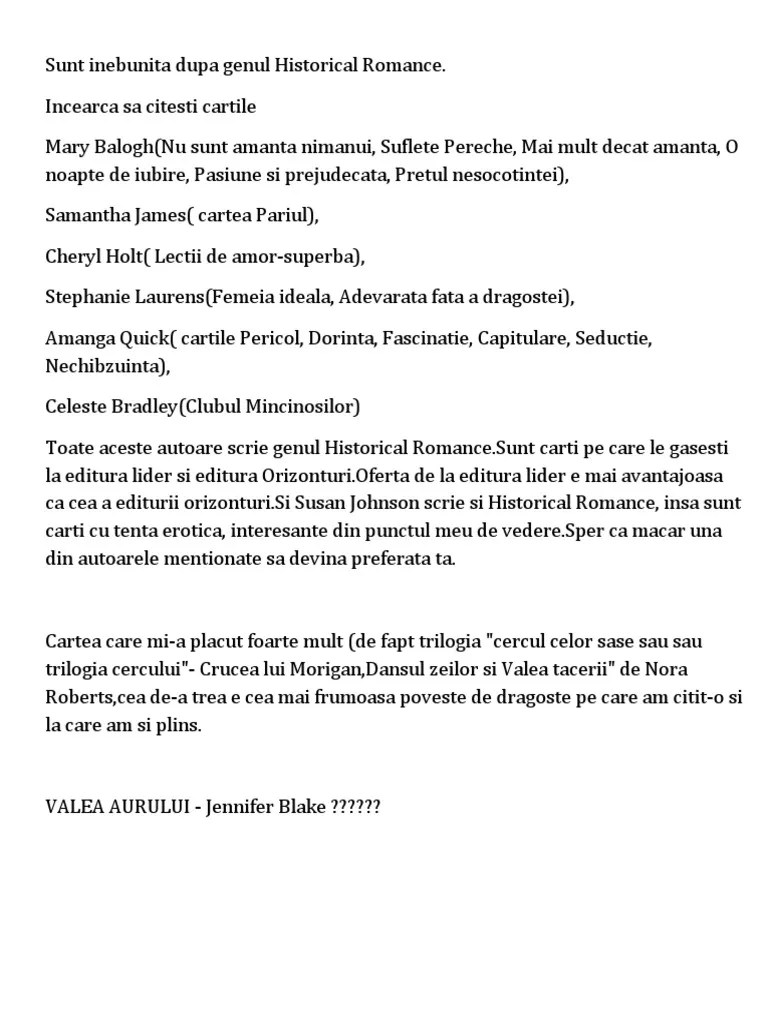 Sunt inebunita dupa genul Historical Romance.

Incearca sa citesti cartile

Mary Balogh(Nu sunt amanta nimanui, Suflete Pereche, Mai mult decat amanta, O noapte de iubire, Pasiune si prejudecata, Pretul nesocotintei),

Samantha James( cartea Pariul),

Cheryl Holt( Lectii de amor-superba),

Stephanie Laurens(Femeia ideala, Adevarata fata a dragostei),

Amanga Quick( cartile Pericol, Dorinta, Fascinatie, Capitulare, Seductie, Nechibzuinta),

Celeste Bradley(Clubul Mincinosilor)

Toate aceste autoare scrie genul Historical Romance.Sunt carti pe care le gasesti la editura lider si editura Orizonturi.Oferta de la editura lider e mai avantajoasa ca cea a editurii orizonturi.Si Susan Johnson scrie si Historical Romance, insa sunt carti cu tenta erotica, interesante din punctul meu de vedere.Sper ca macar una din autoarele mentionate sa devina preferata ta.

Cartea care mi-a placut foarte mult (de fapt trilogia "cercul celor sase sau sau trilogia cercului"- Crucea lui Morigan,Dansul zeilor si Valea tacerii" de Nora Roberts,cea de-a trea e cea mai frumoasa poveste de dragoste pe care am citit-o si la care am si plins.

VALEA AURULUI - Jennifer Blake ??????